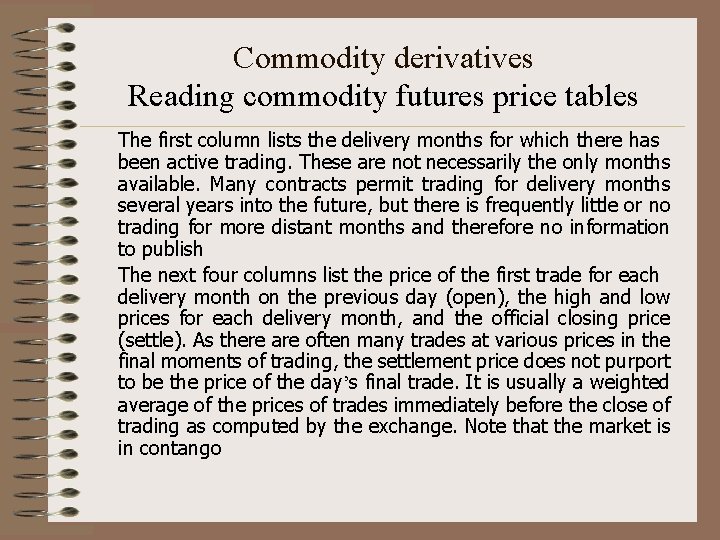 Commodity derivatives
Reading commodity futures price tables

The first column lists the delivery months for which there has been active trading. These are not necessarily the only months available. Many contracts permit trading for delivery months several years into the future, but there is frequently little or no trading for more distant months and therefore no information to publish

The next four columns list the price of the first trade for each delivery month on the previous day (open), the high and low prices for each delivery month, and the official closing price (settle). As there are often many trades at various prices in the final moments of trading, the settlement price does not purport to be the price of the day's final trade. It is usually a weighted average of the prices of trades immediately before the close of trading as computed by the exchange. Note that the market is in contango